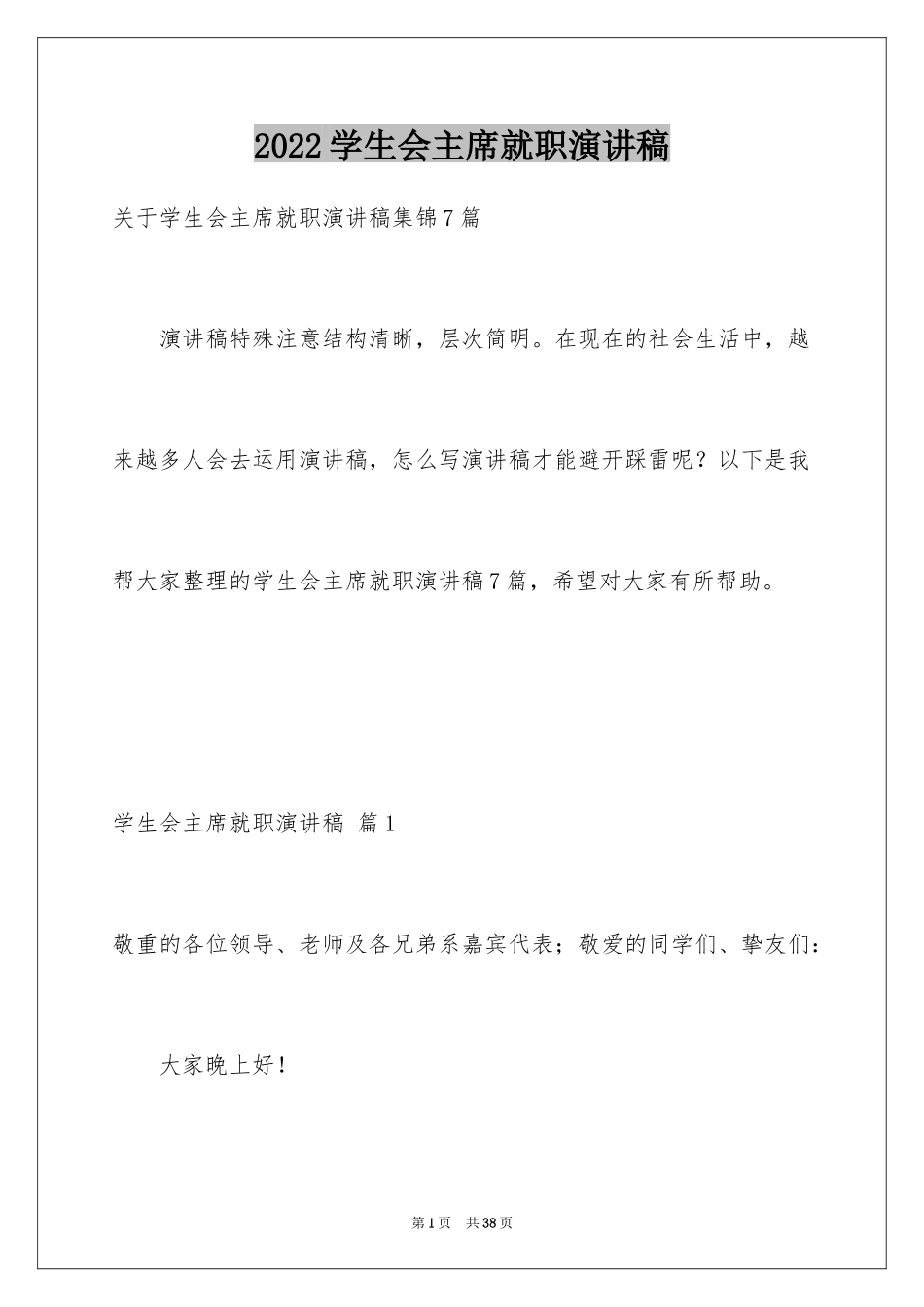 2022学生会主席就职演讲稿

关于学生会主席就职演讲稿集锦7篇

演讲稿特殊注意结构清晰，层次简明。在现在的社会生活中，越来越多人会去运用演讲稿，怎么写演讲稿才能避开踩雷呢？以下是我帮大家整理的学生会主席就职演讲稿7篇，希望对大家有所帮助。

学生会主席就职演讲稿 篇1

敬重的各位领导、老师及各兄弟系嘉宾代表；敬爱的同学们、挚友们：

大家晚上好！

第1页 共38页